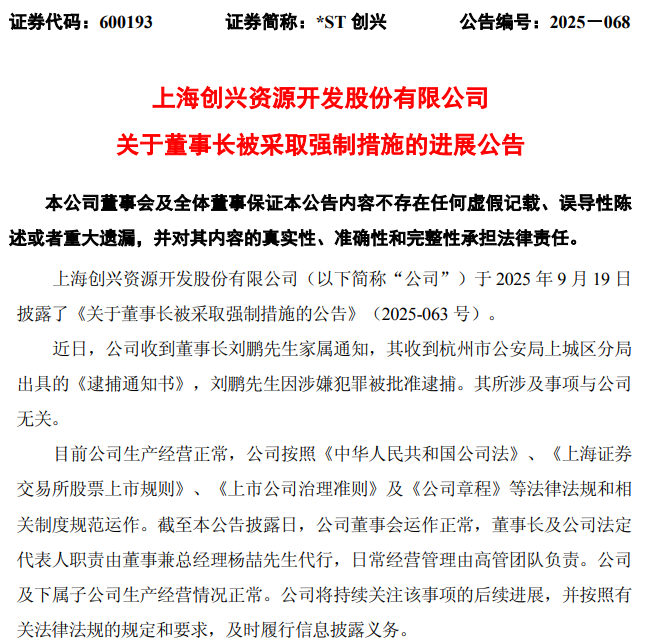 证券代码：600193　　证券简称：*ST 创兴　　公告编号：2025－068

上海创兴资源开发股份有限公司
关于董事长被采取强制措施的进展公告

本公司董事会及全体董事保证本公告内容不存在任何虚假记载、误导性陈述或者重大遗漏，并对其内容的真实性、准确性和完整性承担法律责任。

上海创兴资源开发股份有限公司（以下简称“公司”）于 2025 年 9 月 19 日披露了《关于董事长被采取强制措施的公告》（2025-063 号）。

近日，公司收到董事长刘鹏先生家属通知，其收到杭州市公安局上城区分局出具的《逮捕通知书》，刘鹏先生因涉嫌犯罪被批准逮捕。其所涉及事项与公司无关。

目前公司生产经营正常，公司按照《中华人民共和国公司法》、《上海证券交易所股票上市规则》、《上市公司治理准则》及《公司章程》等法律法规和相关制度规范运作。截至本公告披露日，公司董事会运作正常，董事长及公司法定代表人职责由董事兼总经理杨喆先生代行，日常经营管理由高管团队负责。公司及下属子公司生产经营情况正常。公司将持续关注该事项的后续进展，并按照有关法律法规的规定和要求，及时履行信息披露义务。